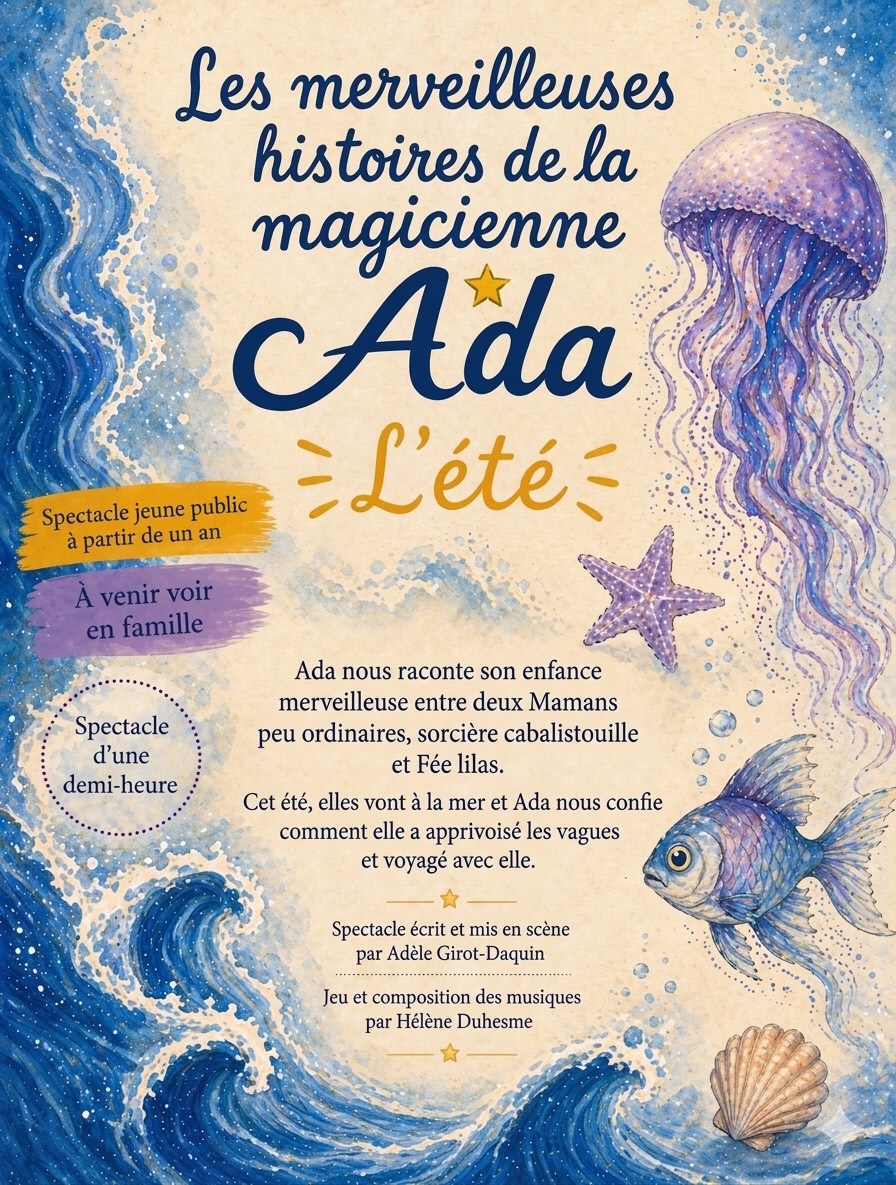 Les merveilleuses histoires de la magicienne Ada

L'été

Spectacle jeune public à partir de un an

À venir voir en famille

Spectacle d'une demi-heure

Ada nous raconte son enfance merveilleuse entre deux Mamans peu ordinaires, sorcière cabalistouille et Fée lilas.

Cet été, elles vont à la mer et Ada nous confie comment elle a apprivoisé les vagues et voyagé avec elle.

Spectacle écrit et mis en scène par Adèle Girot-Daquin

Jeu et composition des musiques par Hélène Duhesme